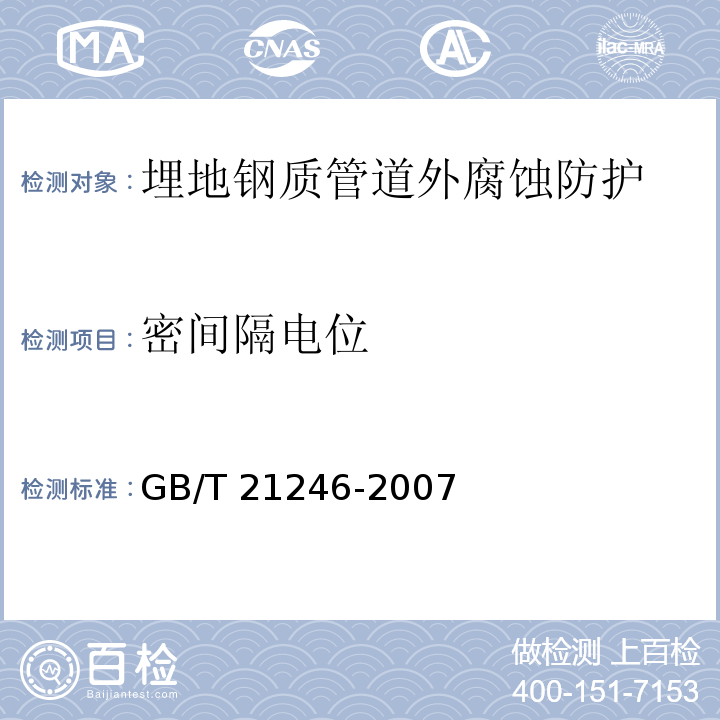 MA CNAS AL ilac-MRA

检测对象：埋地钢质管道外腐蚀防护

检测项目：密间隔电位

检测标准：GB/T 21246-2007

百检 Baijiantest.com

做检测 上百检
400-151-7153